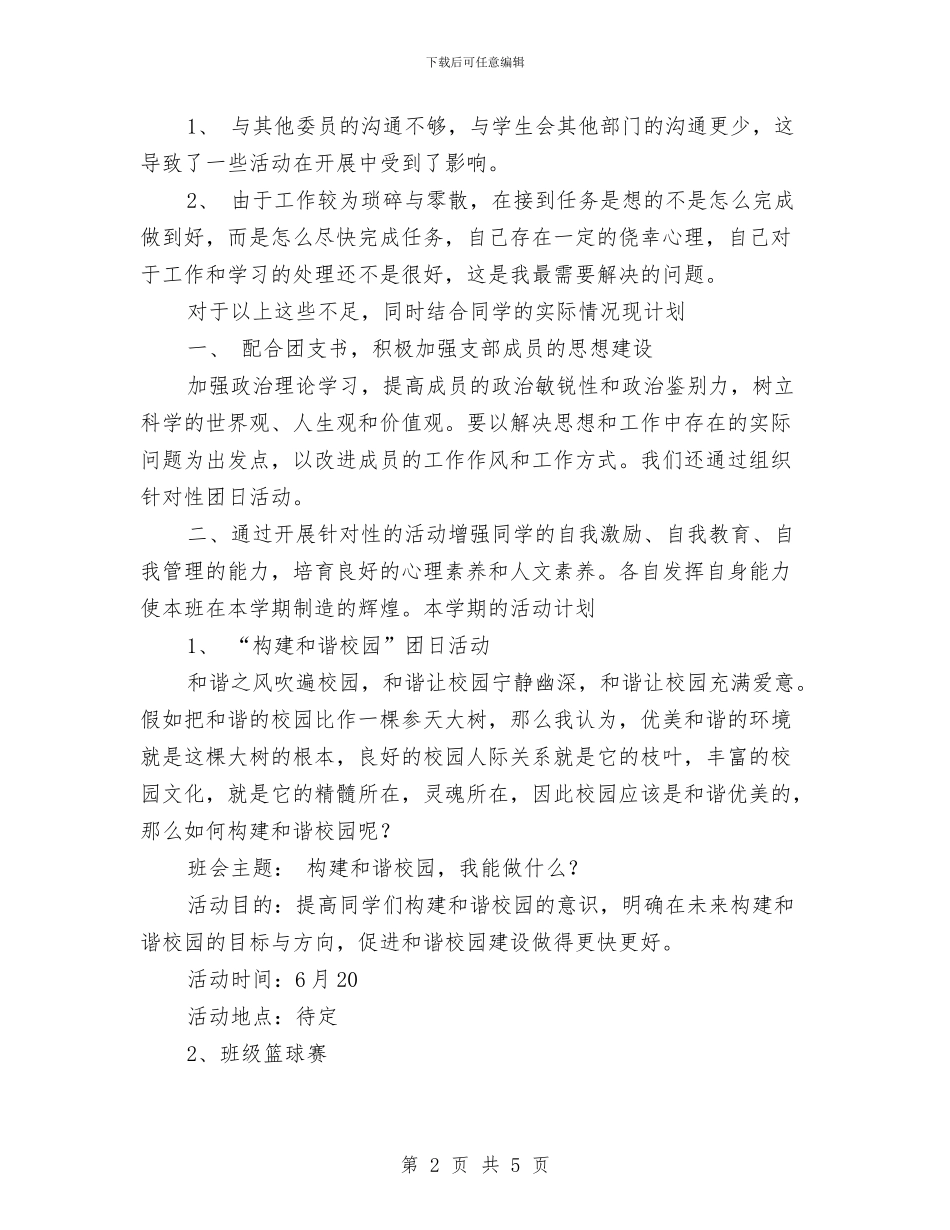 下载后可任意编辑

1、 与其他委员的沟通不够，与学生会其他部门的沟通更少，这导致了一些活动在开展中受到了影响。

2、 由于工作较为琐碎与零散，在接到任务是想的不是怎么完成做到好，而是怎么尽快完成任务，自己存在一定的侥幸心理，自己对于工作和学习的处理还不是很好，这是我最需要解决的问题。

对于以上这些不足，同时结合同学的实际情况现计划

一、 配合团支书，积极加强支部成员的思想建设

加强政治理论学习，提高成员的政治敏锐性和政治鉴别力，树立科学的世界观、人生观和价值观。要以解决思想和工作中存在的实际问题为出发点，以改进成员的工作作风和工作方式。我们还通过组织针对性团日活动。

二、通过开展针对性的活动增强同学的自我激励、自我教育、自我管理的能力，培育良好的心理素养和人文素养。各自发挥自身能力使本班在本学期制造的辉煌。本学期的活动计划

1、 “构建和谐校园”团日活动

和谐之风吹遍校园，和谐让校园宁静幽深，和谐让校园充满爱意。假如把和谐的校园比作一棵参天大树，那么我认为，优美和谐的环境就是这棵大树的根本，良好的校园人际关系就是它的枝叶，丰富的校园文化，就是它的精髓所在，灵魂所在，因此校园应该是和谐优美的，那么如何构建和谐校园呢？

班会主题： 构建和谐校园，我能做什么？

活动目的：提高同学们构建和谐校园的意识，明确在未来构建和谐校园的目标与方向，促进和谐校园建设做得更快更好。

活动时间：6月20

活动地点：待定

2、班级篮球赛

第 2 页 共 5 页